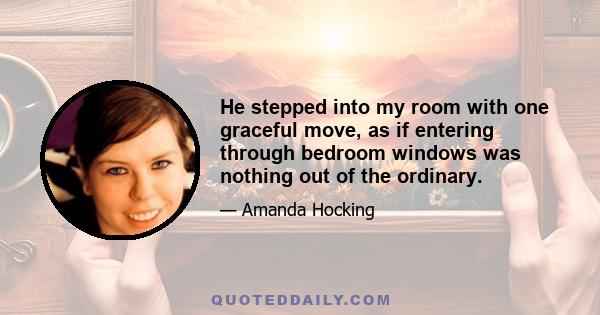 He stepped into my room with one graceful move, as if entering through bedroom windows was nothing out of the ordinary.

— Amanda Hocking

QUOTEDDAILY.COM